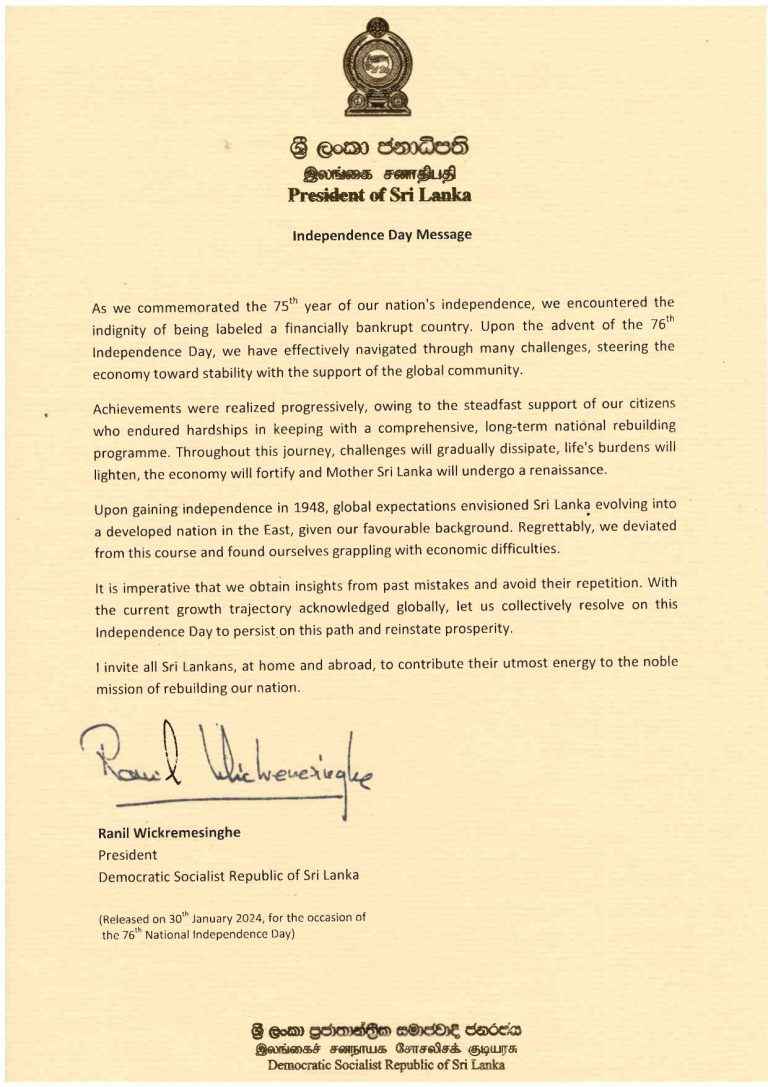 ශ්‍රී ලංකා ජනාධිපති
இலங்கை சனாதிபதி
President of Sri Lanka

Independence Day Message

As we commemorated the 75$^{th}$ year of our nation's independence, we encountered the indignity of being labeled a financially bankrupt country. Upon the advent of the 76$^{th}$ Independence Day, we have effectively navigated through many challenges, steering the economy toward stability with the support of the global community.

Achievements were realized progressively, owing to the steadfast support of our citizens who endured hardships in keeping with a comprehensive, long-term national rebuilding programme. Throughout this journey, challenges will gradually dissipate, life's burdens will lighten, the economy will fortify and Mother Sri Lanka will undergo a renaissance.

Upon gaining independence in 1948, global expectations envisioned Sri Lanka evolving into a developed nation in the East, given our favourable background. Regrettably, we deviated from this course and found ourselves grappling with economic difficulties.

It is imperative that we obtain insights from past mistakes and avoid their repetition. With the current growth trajectory acknowledged globally, let us collectively resolve on this Independence Day to persist on this path and reinstate prosperity.

I invite all Sri Lankans, at home and abroad, to contribute their utmost energy to the noble mission of rebuilding our nation.

Ranil Wickremesinghe

Ranil Wickremesinghe
President
Democratic Socialist Republic of Sri Lanka

(Released on 30$^{th}$ January 2024, for the occasion of the 76$^{th}$ National Independence Day)

ශ්‍රී ලංකා ප්‍රජාතාන්ත්‍රික සමාජවාදී ජනරජය
இலங்கைச் சனநாயக சோசலிசக் குடியரசு
Democratic Socialist Republic of Sri Lanka